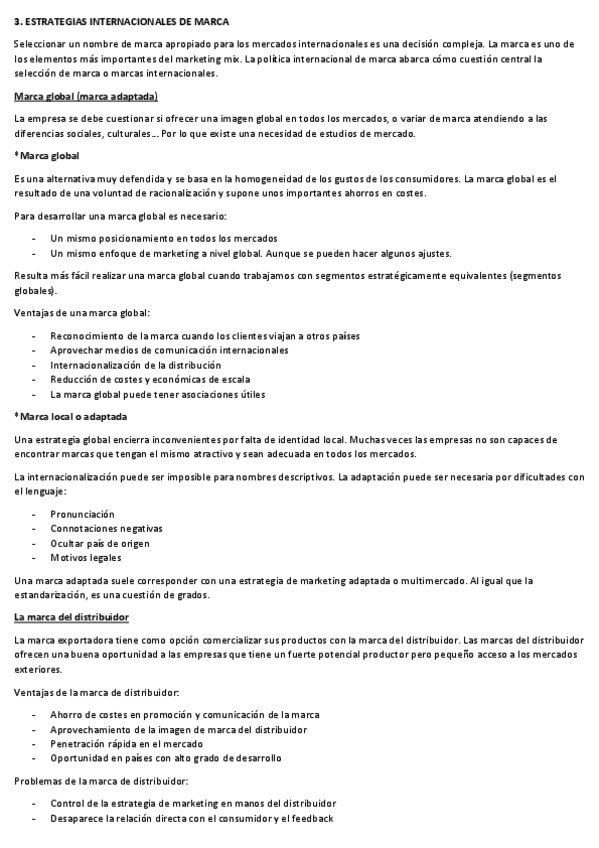 3. ESTRATEGIAS INTERNACIONALES DE MARCA

Seleccionar un nombre de marca apropiado para los mercados internacionales es una decisión compleja. La marca es uno de los elementos más importantes del marketing mix. La política internacional de marca abarca cómo cuestión central la selección de marca o marcas internacionales.

Marca global (marca adaptada)

La empresa se debe cuestionar si ofrecer una imagen global en todos los mercados, o variar de marca atendiendo a las diferencias sociales, culturales... Por lo que existe una necesidad de estudios de mercado.

ª Marca global

Es una alternativa muy defendida y se basa en la homogeneidad de los gustos de los consumidores. La marca global es el resultado de una voluntad de racionalización y supone unos importantes ahorros en costes.

Para desarrollar una marca global es necesario:

- Un mismo posicionamiento en todos los mercados
- Un mismo enfoque de marketing a nivel global. Aunque se pueden hacer algunos ajustes.

Resulta más fácil realizar una marca global cuando trabajamos con segmentos estratégicamente equivalentes (segmentos globales).

Ventajas de una marca global:

- Reconocimiento de la marca cuando los clientes viajan a otros países
- Aprovechar medios de comunicación internacionales
- Internacionalización de la distribución
- Reducción de costes y económicas de escala
- La marca global puede tener asociaciones útiles

ª Marca local o adaptada

Una estrategia global encierra inconvenientes por falta de identidad local. Muchas veces las empresas no son capaces de encontrar marcas que tengan el mismo atractivo y sean adecuada en todos los mercados.

La internacionalización puede ser imposible para nombres descriptivos. La adaptación puede ser necesaria por dificultades con el lenguaje:

- Pronunciación
- Connotaciones negativas
- Ocultar país de origen
- Motivos legales

Una marca adaptada suele corresponder con una estrategia de marketing adaptada o multimercado. Al igual que la estandarización, es una cuestión de grados.

La marca del distribuidor

La marca exportadora tiene como opción comercializar sus productos con la marca del distribuidor. Las marcas del distribuidor ofrecen una buena oportunidad a las empresas que tiene un fuerte potencial productor pero pequeño acceso a los mercados exteriores.

Ventajas de la marca de distribuidor:

- Ahorro de costes en promoción y comunicación de la marca
- Aprovechamiento de la imagen de marca del distribuidor
- Penetración rápida en el mercado
- Oportunidad en países con alto grado de desarrollo

Problemas de la marca de distribuidor:

- Control de la estrategia de marketing en manos del distribuidor
- Desaparece la relación directa con el consumidor y el feedback